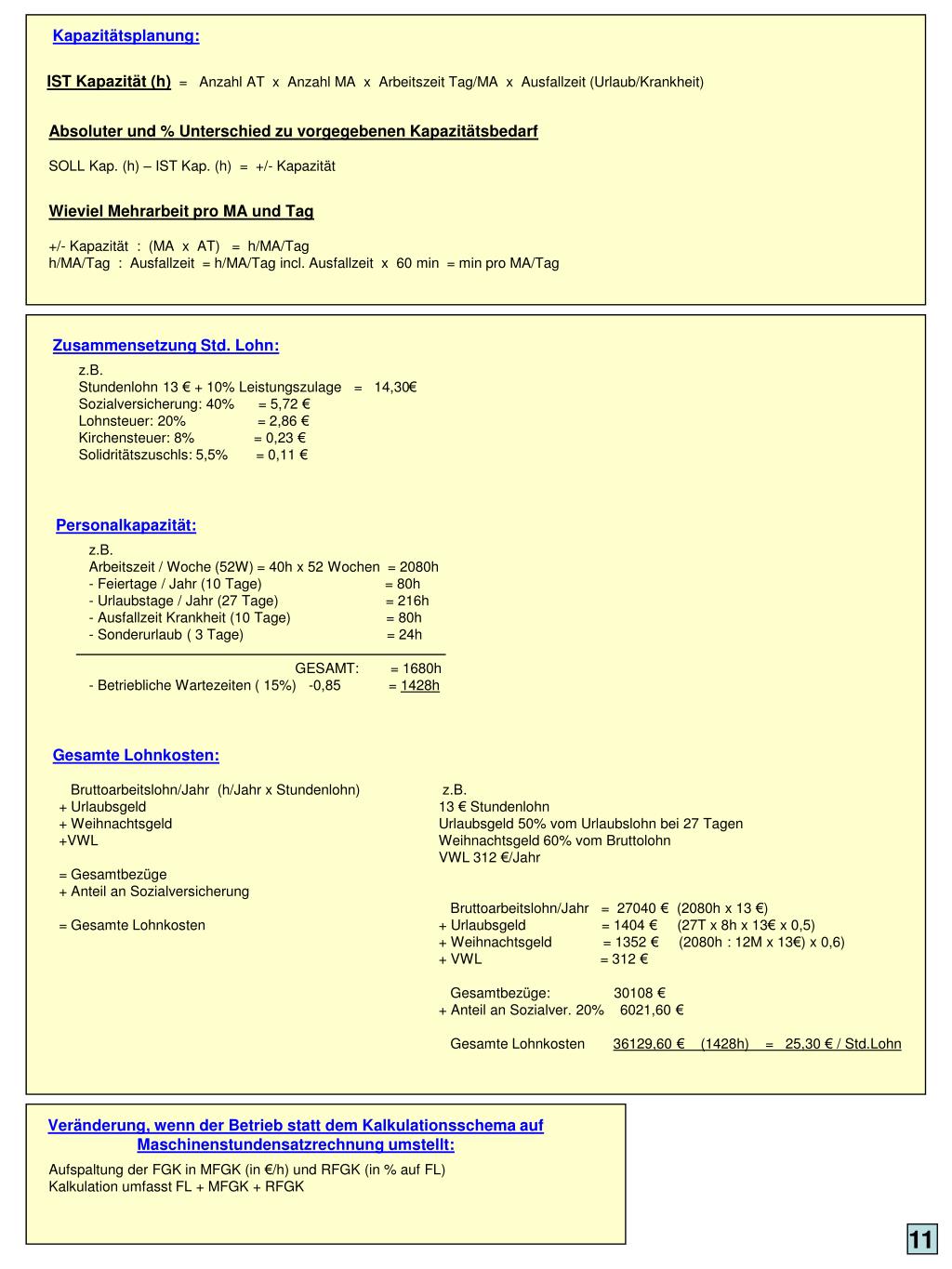 Kapazitätsplanung:

IST Kapazität (h) = Anzahl AT x Anzahl MA x Arbeitszeit Tag/MA x Ausfallzeit (Urlaub/Krankheit)

Absoluter und % Unterschied zu vorgegebenen Kapazitätsbedarf

SOLL Kap. (h) – IST Kap. (h) = +/- Kapazität

Wieviel Mehrarbeit pro MA und Tag

+/- Kapazität : (MA x AT) = h/MA/Tag
h/MA/Tag : Ausfallzeit = h/MA/Tag incl. Ausfallzeit x 60 min = min pro MA/Tag

Zusammensetzung Std. Lohn:

z.B.
Stundenlohn 13 € + 10% Leistungszulage = 14,30€
Sozialversicherung: 40% = 5,72 €
Lohnsteuer: 20% = 2,86 €
Kirchensteuer: 8% = 0,23 €
Solidritätszuschls: 5,5% = 0,11 €

Personalkapazität:

z.B.
Arbeitszeit / Woche (52W) = 40h x 52 Wochen = 2080h
- Feiertage / Jahr (10 Tage) = 80h
- Urlaubstage / Jahr (27 Tage) = 216h
- Ausfallzeit Krankheit (10 Tage) = 80h
- Sonderurlaub ( 3 Tage) = 24h

GESAMT: = 1680h
- Betriebliche Wartezeiten ( 15%) -0,85 = 1428h

Gesamte Lohnkosten:

Bruttoarbeitslohn/Jahr (h/Jahr x Stundenlohn)
+ Urlaubsgeld
+ Weihnachtsgeld
+VWL

= Gesamtbezüge
+ Anteil an Sozialversicherung

= Gesamte Lohnkosten

z.B.
13 € Stundenlohn
Urlaubsgeld 50% vom Urlaubslohn bei 27 Tagen
Weihnachtsgeld 60% vom Bruttolohn
VWL 312 €/Jahr

Bruttoarbeitslohn/Jahr = 27040 € (2080h x 13 €)
+ Urlaubsgeld = 1404 € (27T x 8h x 13€ x 0,5)
+ Weihnachtsgeld = 1352 € (2080h : 12M x 13€) x 0,6)
+ VWL = 312 €

Gesamtbezüge: 30108 €
+ Anteil an Sozialver. 20% 6021,60 €

Gesamte Lohnkosten 36129,60 € (1428h) = 25,30 € / Std.Lohn

Veränderung, wenn der Betrieb statt dem Kalkulationsschema auf Maschinenstundensatzrechnung umstellt:
Aufspaltung der FGK in MFGK (in €/h) und RFGK (in % auf FL)
Kalkulation umfasst FL + MFGK + RFGK

11